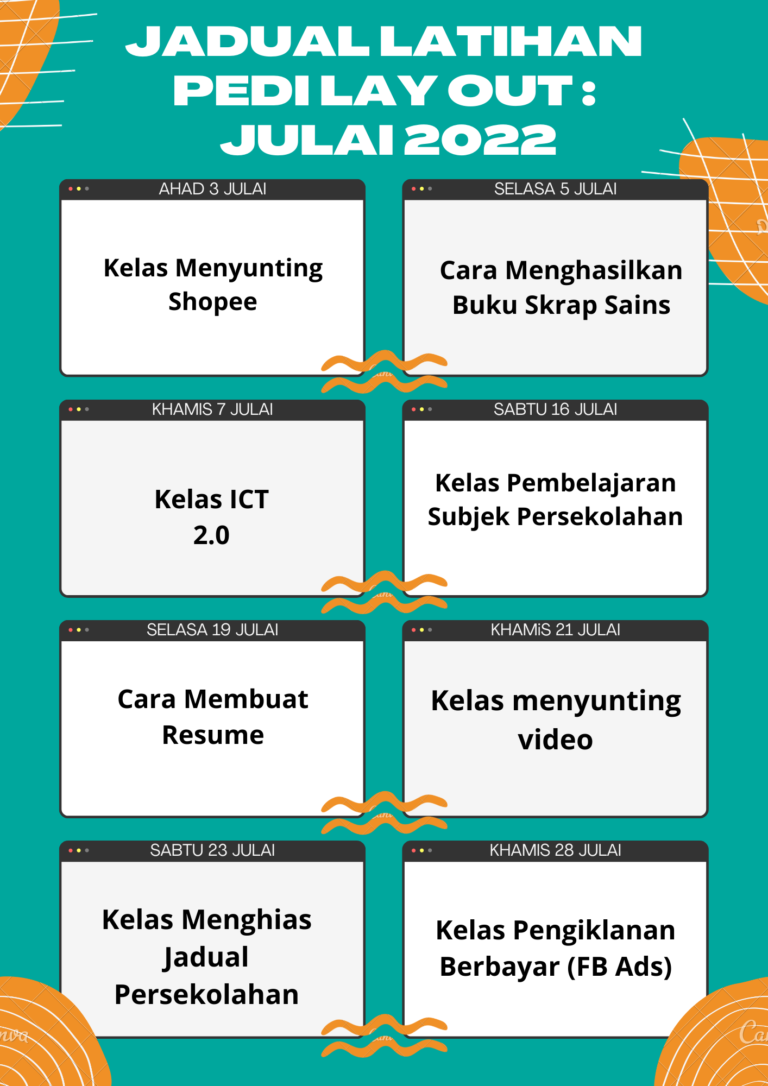 JADUAL LATIHAN PEDI LAY OUT : JULAI 2022

AHAD 3 JULAI

Kelas Menyunting Shopee

SELASA 5 JULAI

Cara Menghasilkan Buku Skrap Sains

KHAMIS 7 JULAI

Kelas ICT 2.0

SABTU 16 JULAI

Kelas Pembelajaran Subjek Persekolahan

SELASA 19 JULAI

Cara Membuat Resume

KHAMiS 21 JULAI

Kelas menyunting video

SABTU 23 JULAI

Kelas Menghias Jadual Persekolahan

KHAMIS 28 JULAI

Kelas Pengiklanan Berbayar (FB Ads)